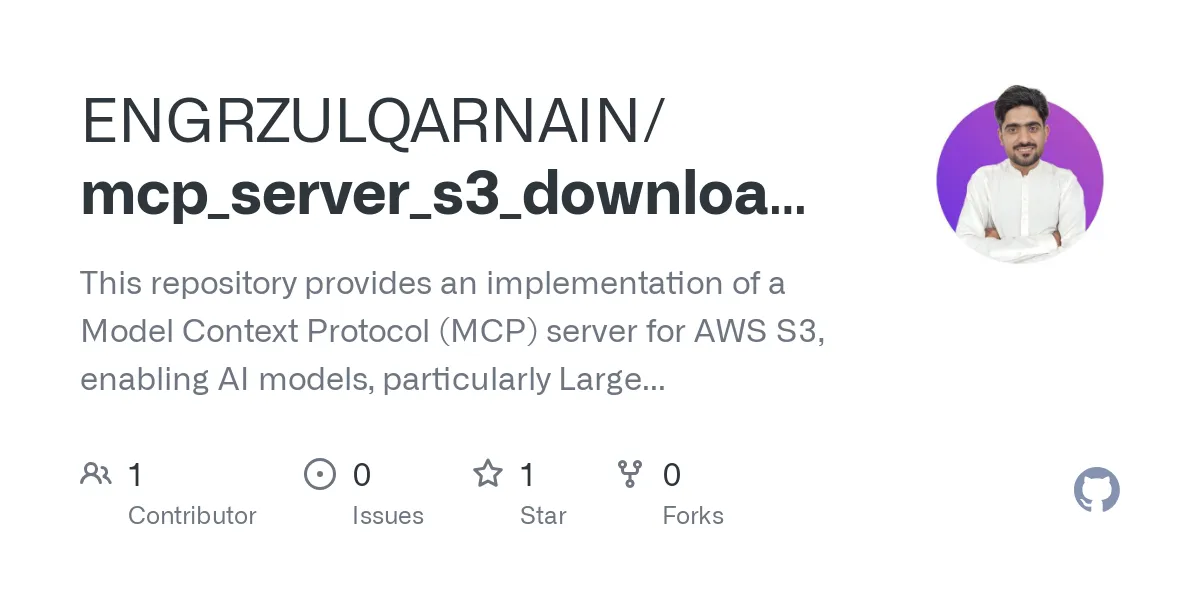 ENGRZULQARNAIN/
mcp_server_s3_downloa...

This repository provides an implementation of a Model Context Protocol (MCP) server for AWS S3, enabling AI models, particularly Large...

1
Contributor

0
Issues

1
Star

0
Forks